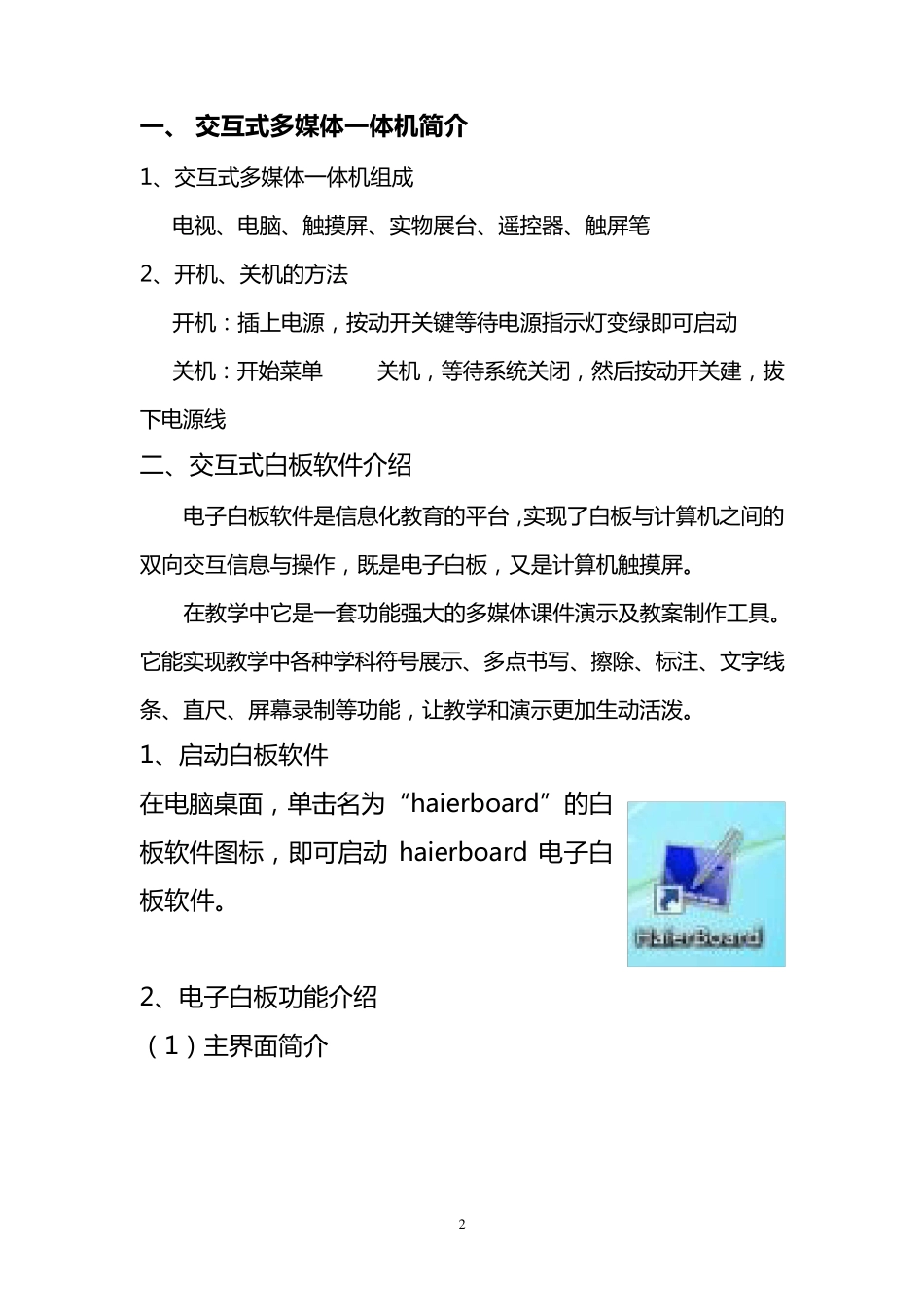 一、 交互式多媒体一体机简介

1、交互式多媒体一体机组成

电视、电脑、触摸屏、实物展台、遥控器、触屏笔

2、开机、关机的方法

开机：插上电源，按动开关键等待电源指示灯变绿即可启动

关机：开始菜单　　关机，等待系统关闭，然后按动开关建，拔下电源线

二、交互式白板软件介绍

电子白板软件是信息化教育的平台，实现了白板与计算机之间的双向交互信息与操作，既是电子白板，又是计算机触摸屏。

在教学中它是一套功能强大的多媒体课件演示及教案制作工具。它能实现教学中各种学科符号展示、多点书写、擦除、标注、文字线条、直尺、屏幕录制等功能，让教学和演示更加生动活泼。

1、启动白板软件

在电脑桌面，单击名为“haierboard”的白板软件图标，即可启动 haierboard 电子白板软件。

HaierBoard

2、电子白板功能介绍

（1）主界面简介

2